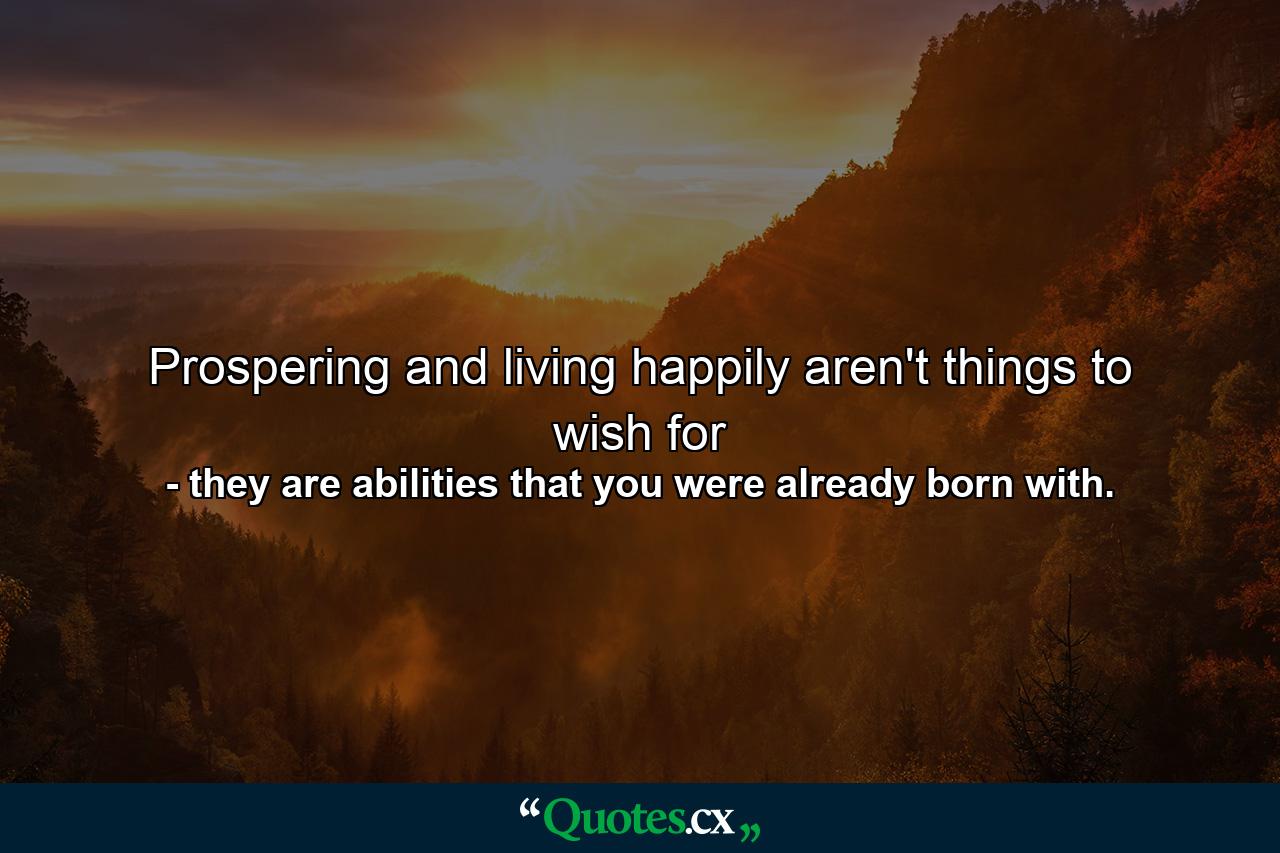 Prospering and living happily aren't things to wish for
- they are abilities that you were already born with.

“Quotes.cx„